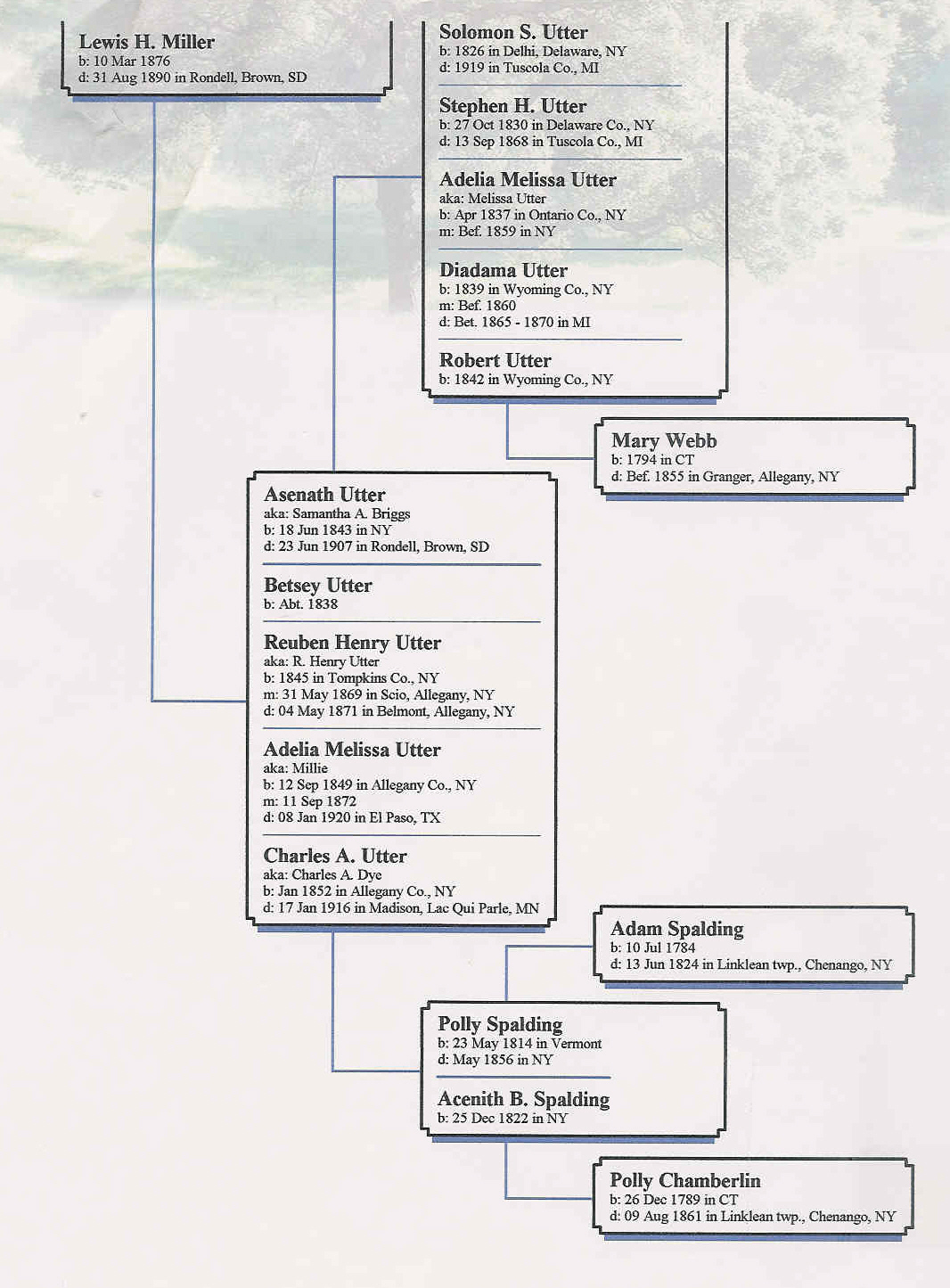 Lewis H. Miller
b: 10 Mar 1876
d: 31 Aug 1890 in Rondell, Brown, SD

Solomon S. Utter
b: 1826 in Delhi, Delaware, NY
d: 1919 in Tuscola Co., MI

Stephen H. Utter
b: 27 Oct 1830 in Delaware Co., NY
d: 13 Sep 1868 in Tuscola Co., MI

Adelia Melissa Utter
aka: Melissa Utter
b: Apr 1837 in Ontario Co., NY
m: Bef. 1859 in NY

Diadama Utter
b: 1839 in Wyoming Co., NY
m: Bef. 1860
d: Bet. 1865 - 1870 in MI

Robert Utter
b: 1842 in Wyoming Co., NY

Mary Webb
b: 1794 in CT
d: Bef. 1855 in Granger, Allegany, NY

Asenath Utter
aka: Samantha A. Briggs
b: 18 Jun 1843 in NY
d: 23 Jun 1907 in Rondell, Brown, SD

Betsey Utter
b: Abt. 1838

Reuben Henry Utter
aka: R. Henry Utter
b: 1845 in Tompkins Co., NY
m: 31 May 1869 in Scio, Allegany, NY
d: 04 May 1871 in Belmont, Allegany, NY

Adelia Melissa Utter
aka: Millie
b: 12 Sep 1849 in Allegany Co., NY
m: 11 Sep 1872
d: 08 Jan 1920 in El Paso, TX

Charles A. Utter
aka: Charles A. Dye
b: Jan 1852 in Allegany Co., NY
d: 17 Jan 1916 in Madison, Lac Qui Parle, MN

Adam Spalding
b: 10 Jul 1784
d: 13 Jun 1824 in Linklean twp., Chenango, NY

Polly Spalding
b: 23 May 1814 in Vermont
d: May 1856 in NY

Acenith B. Spalding
b: 25 Dec 1822 in NY

Polly Chamberlin
b: 26 Dec 1789 in CT
d: 09 Aug 1861 in Linklean twp., Chenango, NY